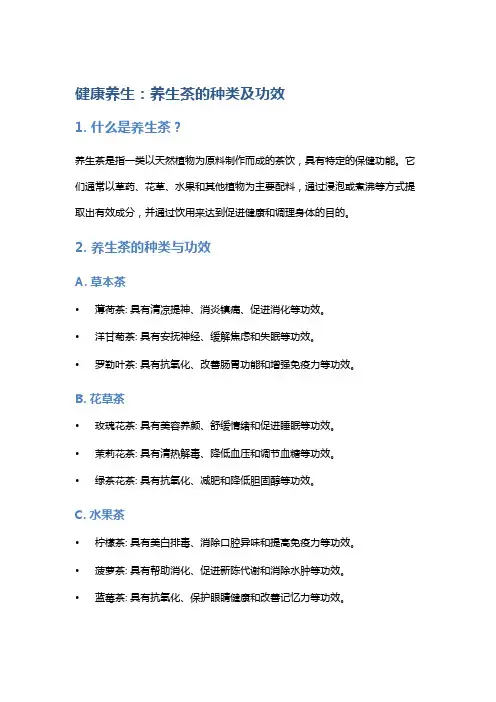 健康养生：养生茶的种类及功效

1. 什么是养生茶？

养生茶是指一类以天然植物为原料制作而成的茶饮，具有特定的保健功能。它们通常以草药、花草、水果和其他植物为主要配料，通过浸泡或煮沸等方式提取出有效成分，并通过饮用来达到促进健康和调理身体的目的。

2. 养生茶的种类与功效

A. 草本茶

• 薄荷茶: 具有清凉提神、消炎镇痛、促进消化等功效。

• 洋甘菊茶: 具有安抚神经、缓解焦虑和失眠等功效。

• 罗勒叶茶: 具有抗氧化、改善肠胃功能和增强免疫力等功效。

B. 花草茶

• 玫瑰花茶: 具有美容养颜、舒缓情绪和促进睡眠等功效。

• 茉莉花茶: 具有清热解毒、降低血压和调节血糖等功效。

• 绿茶花茶: 具有抗氧化、减肥和降低胆固醇等功效。

C. 水果茶

• 柠檬茶: 具有美白排毒、消除口腔异味和提高免疫力等功效。

• 菠萝茶: 具有帮助消化、促进新陈代谢和消除水肿等功效。

• 蓝莓茶: 具有抗氧化、保护眼睛健康和改善记忆力等功效。